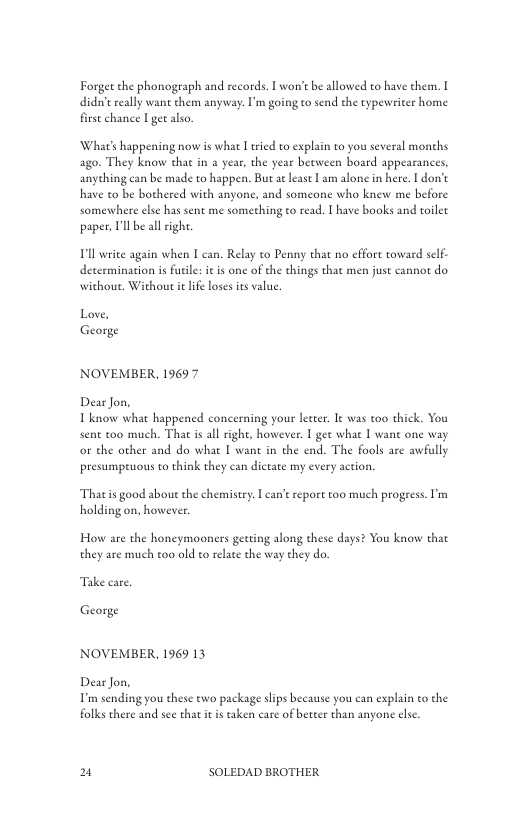 Forget the phonograph and records. I won't be allowed to have them. I didn't really want them anyway. I'm going to send the typewriter home first chance I get also.

What's happening now is what I tried to explain to you several months ago. They know that in a year, the year between board appearances, anything can be made to happen. But at least I am alone in here. I don't have to be bothered with anyone, and someone who knew me before somewhere else has sent me something to read. I have books and toilet paper, I'll be all right.

I'll write again when I can. Relay to Penny that no effort toward self-determination is futile: it is one of the things that men just cannot do without. Without it life loses its value.

Love,
George

NOVEMBER, 1969 7

Dear Jon,
I know what happened concerning your letter. It was too thick. You sent too much. That is all right, however. I get what I want one way or the other and do what I want in the end. The fools are awfully presumptuous to think they can dictate my every action.

That is good about the chemistry. I can't report too much progress. I'm holding on, however.

How are the honeymooners getting along these days? You know that they are much too old to relate the way they do.

Take care.

George

NOVEMBER, 1969 13

Dear Jon,
I'm sending you these two package slips because you can explain to the folks there and see that it is taken care of better than anyone else.

24 SOLEDAD BROTHER